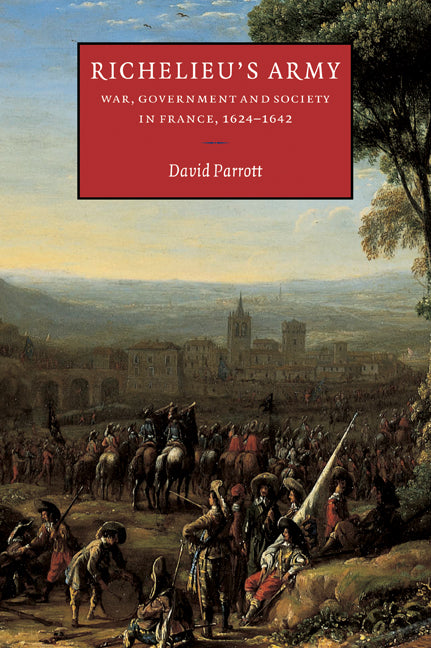 RICHELIEU'S ARMY

WAR, GOVERNMENT AND SOCIETY IN FRANCE, 1624–1642

David Parrott